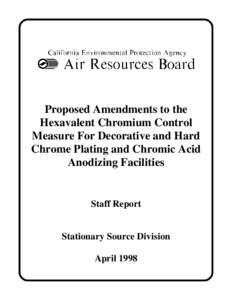 California Environmental Protection Agency
Air Resources Board

Proposed Amendments to the Hexavalent Chromium Control Measure For Decorative and Hard Chrome Plating and Chromic Acid Anodizing Facilities

Staff Report

Stationary Source Division

April 1998